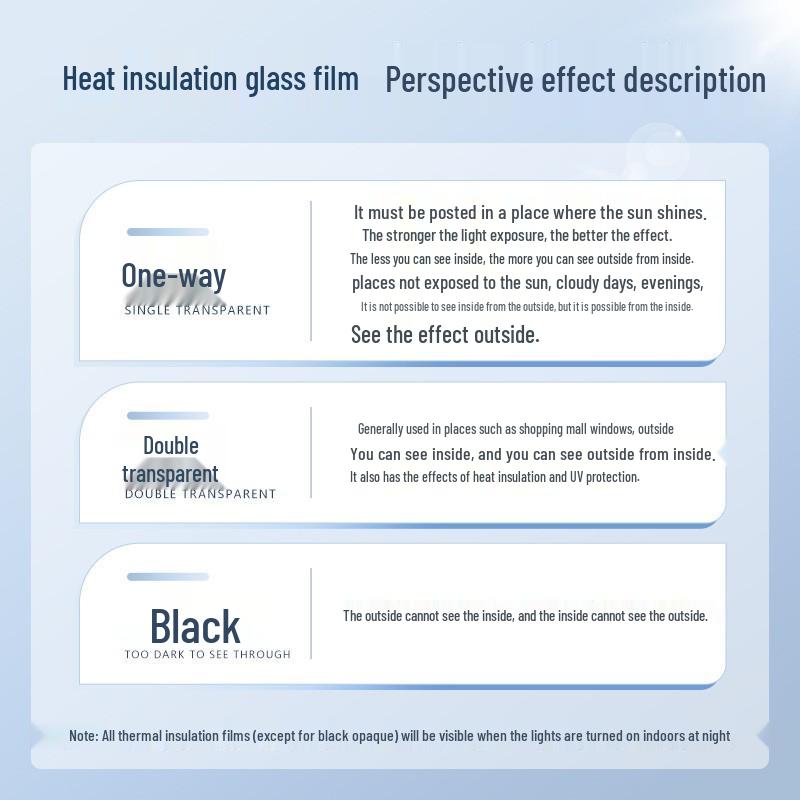 Heat insulation glass film Perspective effect description

One-way
SINGLE TRANSPARENT

It must be posted in a place where the sun shines.
The stronger the light exposure, the better the effect.
The less you can see inside, the more you can see outside from inside.
places not exposed to the sun, cloudy days, evenings,
It is not possible to see inside from the outside, but it is possible from the inside.
See the effect outside.

Double transparent
DOUBLE TRANSPARENT

Generally used in places such as shopping mall windows, outside
You can see inside, and you can see outside from inside.
It also has the effects of heat insulation and UV protection.

Black
TOO DARK TO SEE THROUGH

The outside cannot see the inside, and the inside cannot see the outside.

Note: All thermal insulation films (except for black opaque) will be visible when the lights are turned on indoors at night